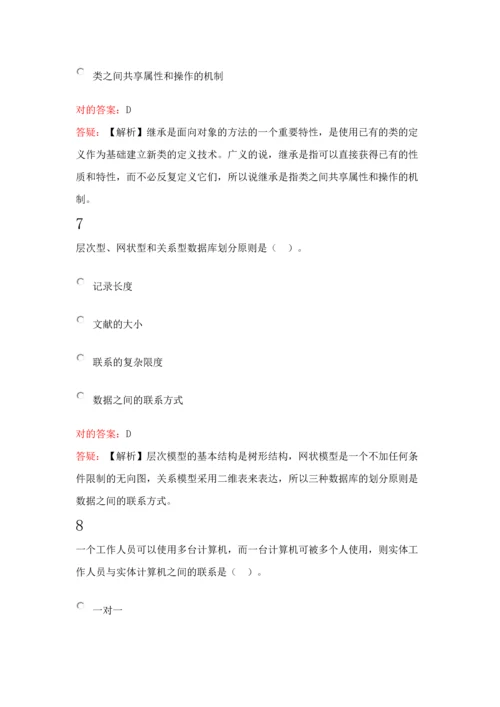 类之间共享属性和操作的机制

对的答案：D

答疑：【解析】继承是面向对象的方法的一个重要特性，是使用已有的类的定义作为基础建立新类的定义技术。广义的说，继承是指可以直接获得已有的性质和特性，而不必反复定义它们，所以说继承是指类之间共享属性和操作的机制。

7

层次型、网状型和关系型数据库划分原则是（ ）。

记录长度

文献的大小

联系的复杂限度

数据之间的联系方式

对的答案：D

答疑：【解析】层次模型的基本结构是树形结构，网状模型是一个不加任何条件限制的无向图，关系模型采用二维表来表达，所以三种数据库的划分原则是数据之间的联系方式。

8

一个工作人员可以使用多台计算机，而一台计算机可被多个人使用，则实体工作人员与实体计算机之间的联系是（ ）。

一对一